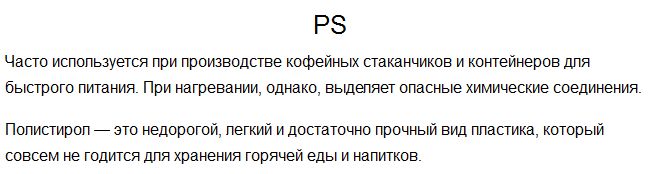 PS

Часто используется при производстве кофейных стаканчиков и контейнеров для быстрого питания. При нагревании, однако, выделяет опасные химические соединения.

Полистирол — это недорогой, легкий и достаточно прочный вид пластика, который совсем не годится для хранения горячей еды и напитков.